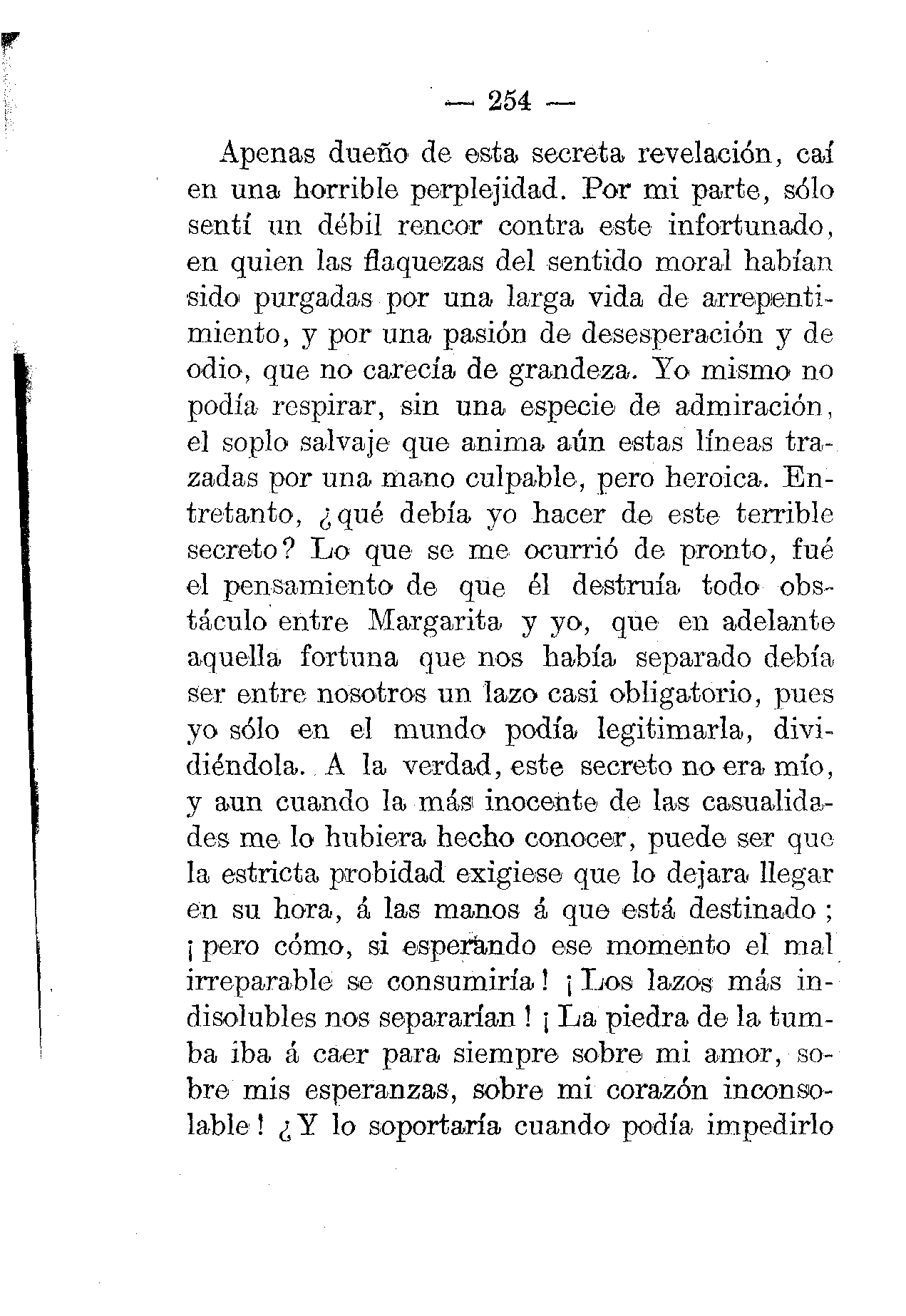 — 254 —

Apenas dueño de esta secreta revelación, caí en una horrible perplejidad. Por mi parte, sólo sentí un débil rencor contra este infortunado, en quien las flaquezas del sentido moral habían sido purgadas por una larga vida de arrepentimiento, y por una pasión de desesperación y de odio, que no carecía de grandeza. Yo mismo no podía respirar, sin una especie de admiración, el soplo salvaje que anima aún estas líneas trazadas por una mano culpable, pero heroica. Entretanto, ¿qué debía yo hacer de este terrible secreto? Lo que se me ocurrió de pronto, fué el pensamiento de que él destruía todo obstáculo entre Margarita y yo, que en adelante aquella fortuna que nos había separado debía ser entre nosotros un lazo casi obligatorio, pues yo sólo en el mundo podía legitimarla, dividiéndola. A la verdad, este secreto no era mío, y aun cuando la más inocente de las casualidades me lo hubiera hecho conocer, puede ser que la estricta probidad exigiese que lo dejara llegar en su hora, á las manos á que está destinado; ¡pero cómo, si esperando ese momento el mal irreparable se consumiría! ¡Los lazos más indisolubles nos separarían! ¡La piedra de la tumba iba á caer para siempre sobre mi amor, sobre mis esperanzas, sobre mi corazón inconsolable! ¿Y lo soportaría cuando podía impedirlo